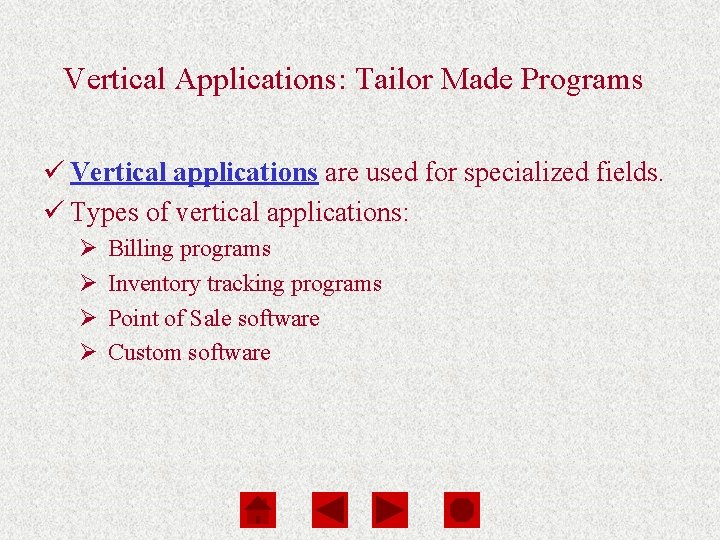 Vertical Applications: Tailor Made Programs

✓ Vertical applications are used for specialized fields.

✓ Types of vertical applications:

➢ Billing programs

➢ Inventory tracking programs

➢ Point of Sale software

➢ Custom software